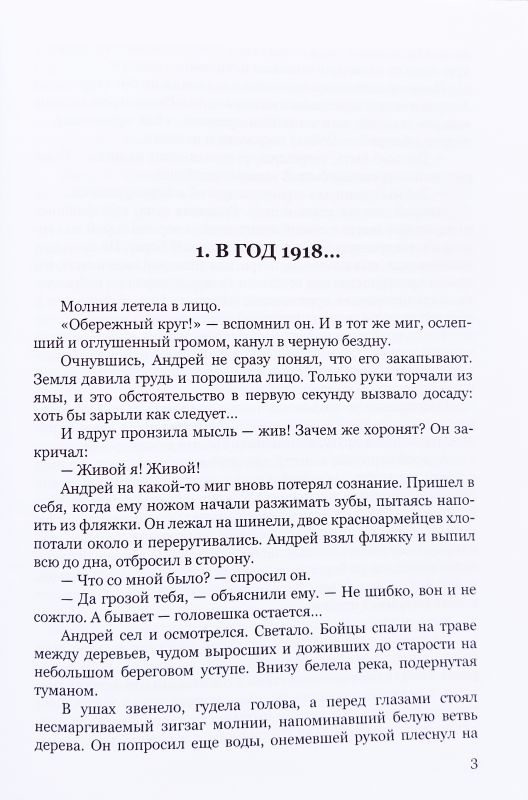 1. В ГОД 1918...

Молния летела в лицо.

«Обережный круг!» — вспомнил он. И в тот же миг, ослепший и оглушенный громом, канул в черную бездну.

Очнувшись, Андрей не сразу понял, что его закапывают. Земля давила грудь и порошила лицо. Только руки торчали из ямы, и это обстоятельство в первую секунду вызвало досаду: хоть бы зарыли как следует...

И вдруг пронзила мысль — жив! Зачем же хоронят? Он закричал:

— Живой я! Живой!

Андрей на какой-то миг вновь потерял сознание. Пришел в себя, когда ему ножом начали разжимать зубы, пытаясь напоить из фляжки. Он лежал на шинели, двое красноармейцев хлопотали около и переругивались. Андрей взял фляжку и выпил всю до дна, отбросил в сторону.

— Что со мной было? — спросил он.

— Да грозой тебя, — объяснили ему. — Не шибко, вон и не сожгло. А бывает — головешка остается...

Андрей сел и осмотрелся. Светало. Бойцы спали на траве между деревьев, чудом выросших и доживших до старости на небольшом береговом уступе. Внизу белела река, подернутая туманом.

В ушах звенело, гудела голова, а перед глазами стоял несмаргиваемый зигзаг молнии, напоминавший белую ветвь дерева. Он попросил еще воды, онемевшей рукой плеснул на

3